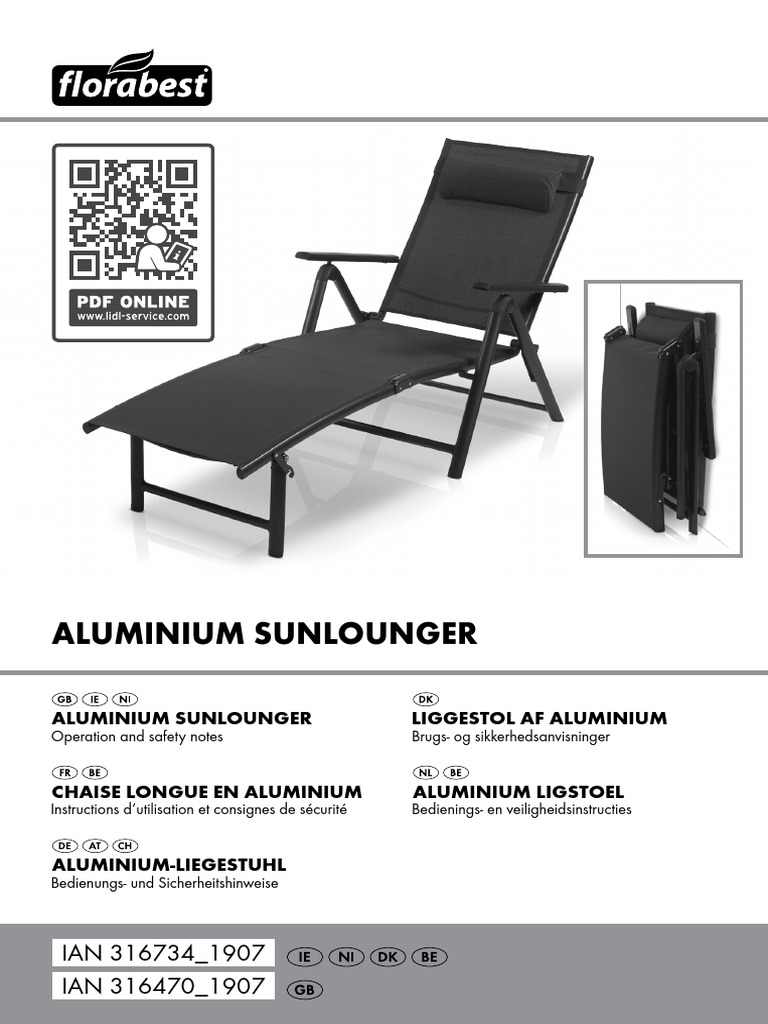 florabest

PDF ONLINE
www.lidl-service.com

ALUMINIUM SUNLOUNGER

GB IE NI
ALUMINIUM SUNLOUNGER
Operation and safety notes

FR BE
CHAISE LONGUE EN ALUMINIUM
Instructions d'utilisation et consignes de sécurité

DE AT CH
ALUMINIUM-LIEGESTUHL
Bedienungs- und Sicherheitshinweise

DK
LIGGESTOL AF ALUMINIUM
Brugs- og sikkerhedsanvisninger

NL BE
ALUMINIUM LIGSTOEL
Bedienings- en veiligheidsinstructies

IAN 316734_1907 IE NI DK BE
IAN 316470_1907 GB